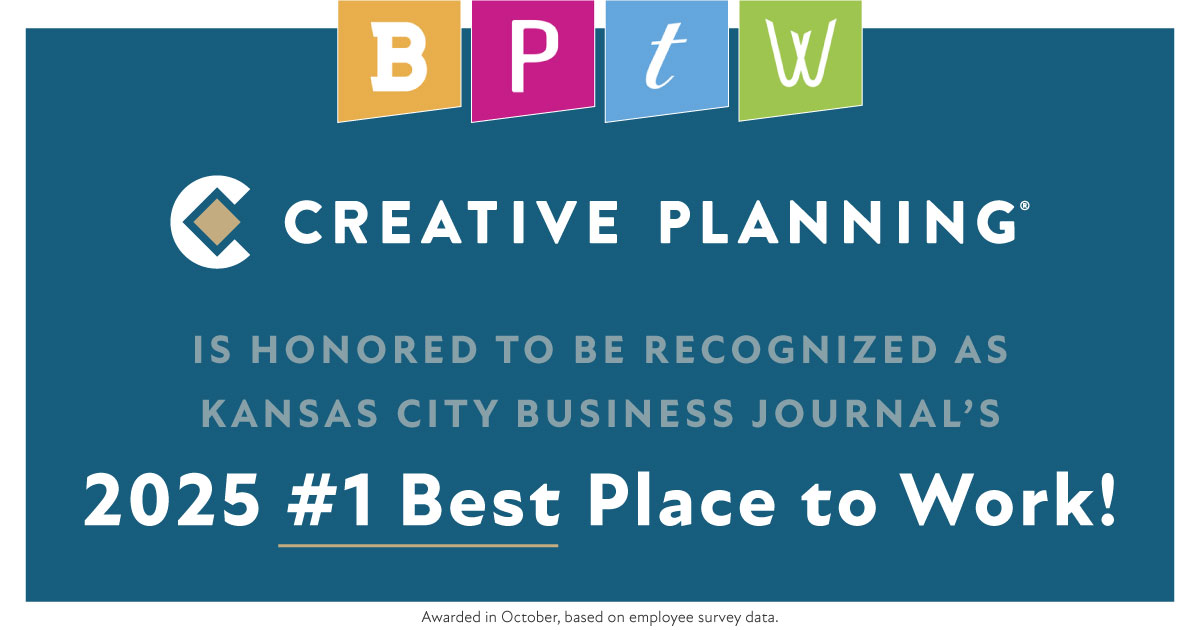 B P t W

CREATIVE PLANNING®

IS HONORED TO BE RECOGNIZED AS KANSAS CITY BUSINESS JOURNAL'S

2025 #1 Best Place to Work!

Awarded in October, based on employee survey data.